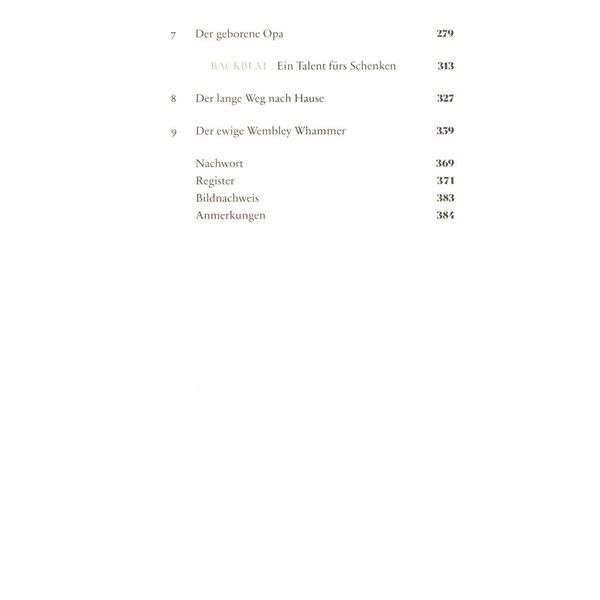 7 Der geborene Opa 279

BACKBEAT Ein Talent fürs Schenken 313

8 Der lange Weg nach Hause 327

9 Der ewige Wembley Whammer 359

Nachwort 369
Register 371
Bildnachweis 383
Anmerkungen 384